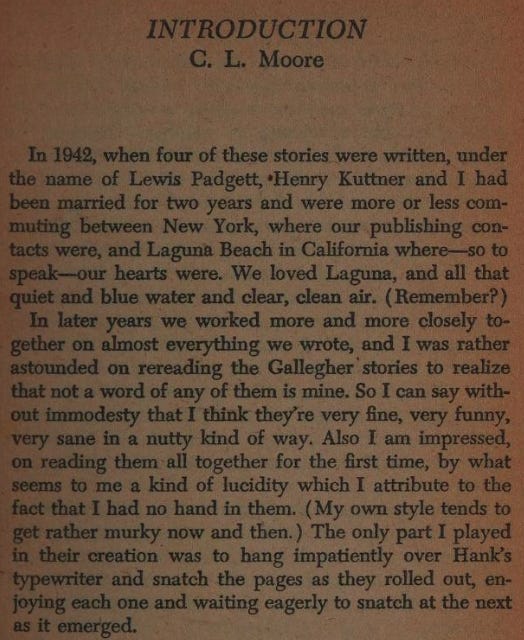 INTRODUCTION
C. L. Moore

In 1942, when four of these stories were written, under the name of Lewis Padgett, Henry Kuttner and I had been married for two years and were more or less commuting between New York, where our publishing contacts were, and Laguna Beach in California where—so to speak—our hearts were. We loved Laguna, and all that quiet and blue water and clear, clean air. (Remember?)

In later years we worked more and more closely together on almost everything we wrote, and I was rather astounded on rereading the Gallegher stories to realize that not a word of any of them is mine. So I can say without immodesty that I think they're very fine, very funny, very sane in a nutty kind of way. Also I am impressed, on reading them all together for the first time, by what seems to me a kind of lucidity which I attribute to the fact that I had no hand in them. (My own style tends to get rather murky now and then.) The only part I played in their creation was to hang impatiently over Hank's typewriter and snatch the pages as they rolled out, enjoying each one and waiting eagerly to snatch at the next as it emerged.